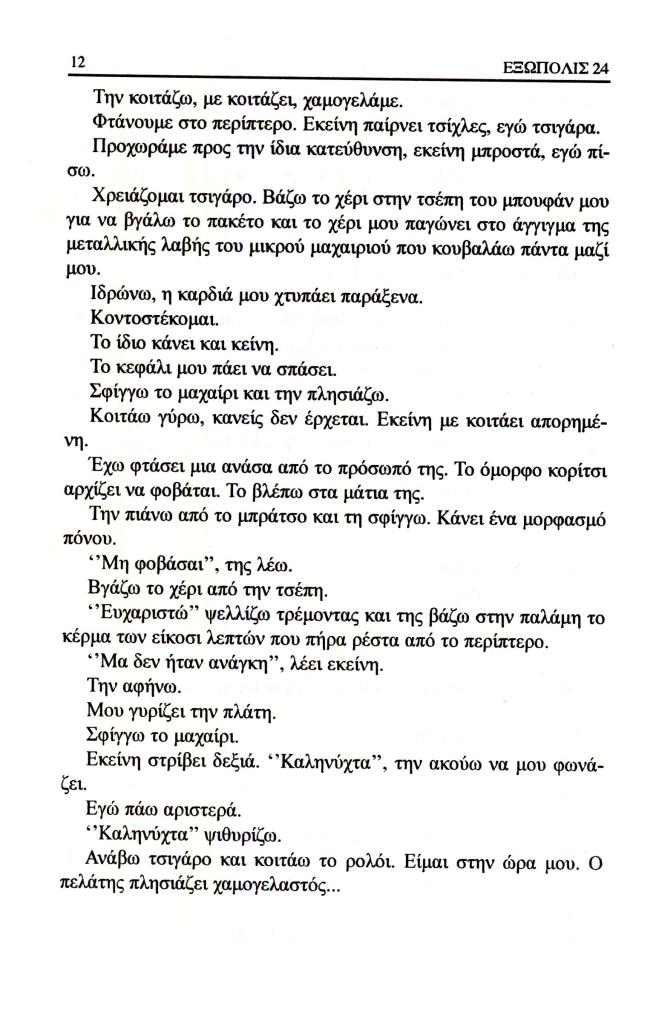 12 ΕΞΩΠΟΛΙΣ 24

Την κοιτάζω, με κοιτάζει, χαμογελάμε.

Φτάνουμε στο περίπτερο. Εκείνη παίρνει τσίχλες, εγώ τσιγάρα.

Προχωράμε προς την ίδια κατεύθυνση, εκείνη μπροστά, εγώ πίσω.

Χρειάζομαι τσιγάρο. Βάζω το χέρι στην τσέπη του μπουφάν μου για να βγάλω το πακέτο και το χέρι μου παγώνει στο άγγιγμα της μεταλλικής λαβής του μικρού μαχαιριού που κουβαλάω πάντα μαζί μου.

Ιδρώνω, η καρδιά μου χτυπάει παράξενα.

Κοντοστέκομαι.

Το ίδιο κάνει και κείνη.

Το κεφάλι μου πάει να σπάσει.

Σφίγγω το μαχαίρι και την πλησιάζω.

Κοιτάω γύρω, κανείς δεν έρχεται. Εκείνη με κοιτάει απορημένη.

Έχω φτάσει μια ανάσα από το πρόσωπό της. Το όμορφο κορίτσι αρχίζει να φοβάται. Το βλέπω στα μάτια της.

Την πιάνω από το μπράτσο και τη σφίγγω. Κάνει ένα μορφασμό πόνου.

''Μη φοβάσαι'', της λέω.

Βγάζω το χέρι από την τσέπη.

''Ευχαριστώ'' ψελλίζω τρέμοντας και της βάζω στην παλάμη το κέρμα των είκοσι λεπτών που πήρα ρέστα από το περίπτερο.

''Μα δεν ήταν ανάγκη'', λέει εκείνη.

Την αφήνω.

Μου γυρίζει την πλάτη.

Σφίγγω το μαχαίρι.

Εκείνη στρίβει δεξιά. ''Καληνύχτα'', την ακούω να μου φωνάζει.

Εγώ πάω αριστερά.

''Καληνύχτα'' ψιθυρίζω.

Ανάβω τσιγάρο και κοιτάω το ρολόι. Είμαι στην ώρα μου. Ο πελάτης πλησιάζει χαμογελαστός...